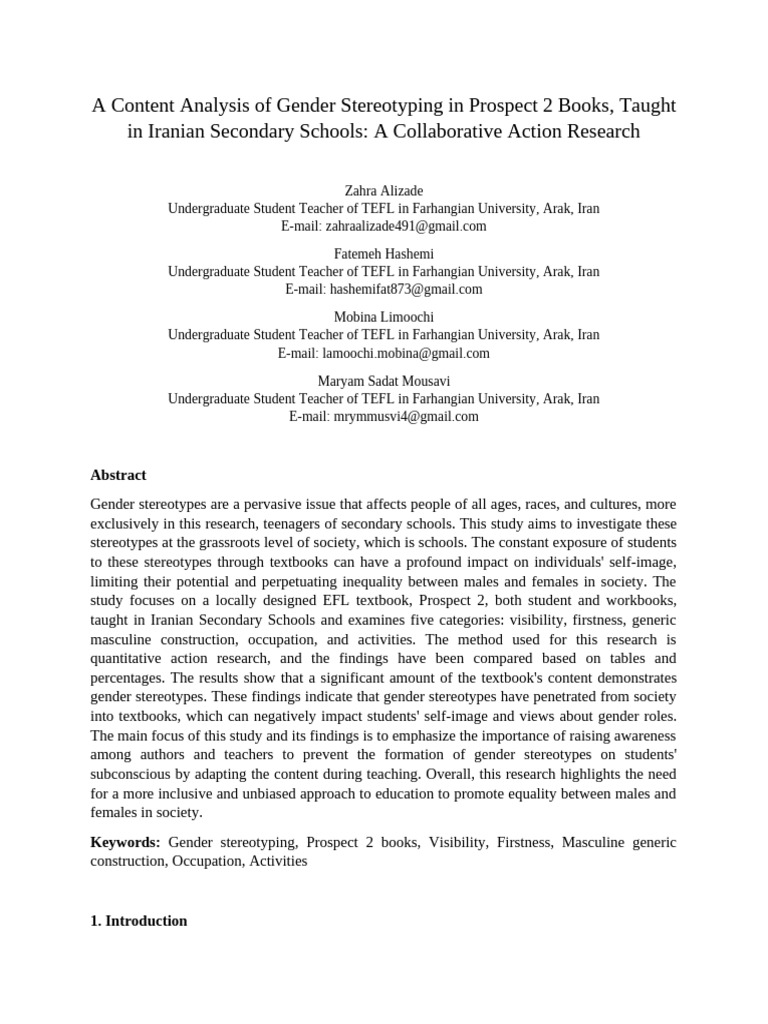 A Content Analysis of Gender Stereotyping in Prospect 2 Books, Taught in Iranian Secondary Schools: A Collaborative Action Research

Zahra Alizade
Undergraduate Student Teacher of TEFL in Farhangian University, Arak, Iran
E-mail: zahraalizade491@gmail.com

Fatemeh Hashemi
Undergraduate Student Teacher of TEFL in Farhangian University, Arak, Iran
E-mail: hashemifat873@gmail.com

Mobina Limoochi
Undergraduate Student Teacher of TEFL in Farhangian University, Arak, Iran
E-mail: lamoochi.mobina@gmail.com

Maryam Sadat Mousavi
Undergraduate Student Teacher of TEFL in Farhangian University, Arak, Iran
E-mail: mrymmusvi4@gmail.com

Abstract

Gender stereotypes are a pervasive issue that affects people of all ages, races, and cultures, more exclusively in this research, teenagers of secondary schools. This study aims to investigate these stereotypes at the grassroots level of society, which is schools. The constant exposure of students to these stereotypes through textbooks can have a profound impact on individuals' self-image, limiting their potential and perpetuating inequality between males and females in society. The study focuses on a locally designed EFL textbook, Prospect 2, both student and workbooks, taught in Iranian Secondary Schools and examines five categories: visibility, firstness, generic masculine construction, occupation, and activities. The method used for this research is quantitative action research, and the findings have been compared based on tables and percentages. The results show that a significant amount of the textbook's content demonstrates gender stereotypes. These findings indicate that gender stereotypes have penetrated from society into textbooks, which can negatively impact students' self-image and views about gender roles. The main focus of this study and its findings is to emphasize the importance of raising awareness among authors and teachers to prevent the formation of gender stereotypes on students' subconscious by adapting the content during teaching. Overall, this research highlights the need for a more inclusive and unbiased approach to education to promote equality between males and females in society.

Keywords: Gender stereotyping, Prospect 2 books, Visibility, Firstness, Masculine generic construction, Occupation, Activities

1. Introduction